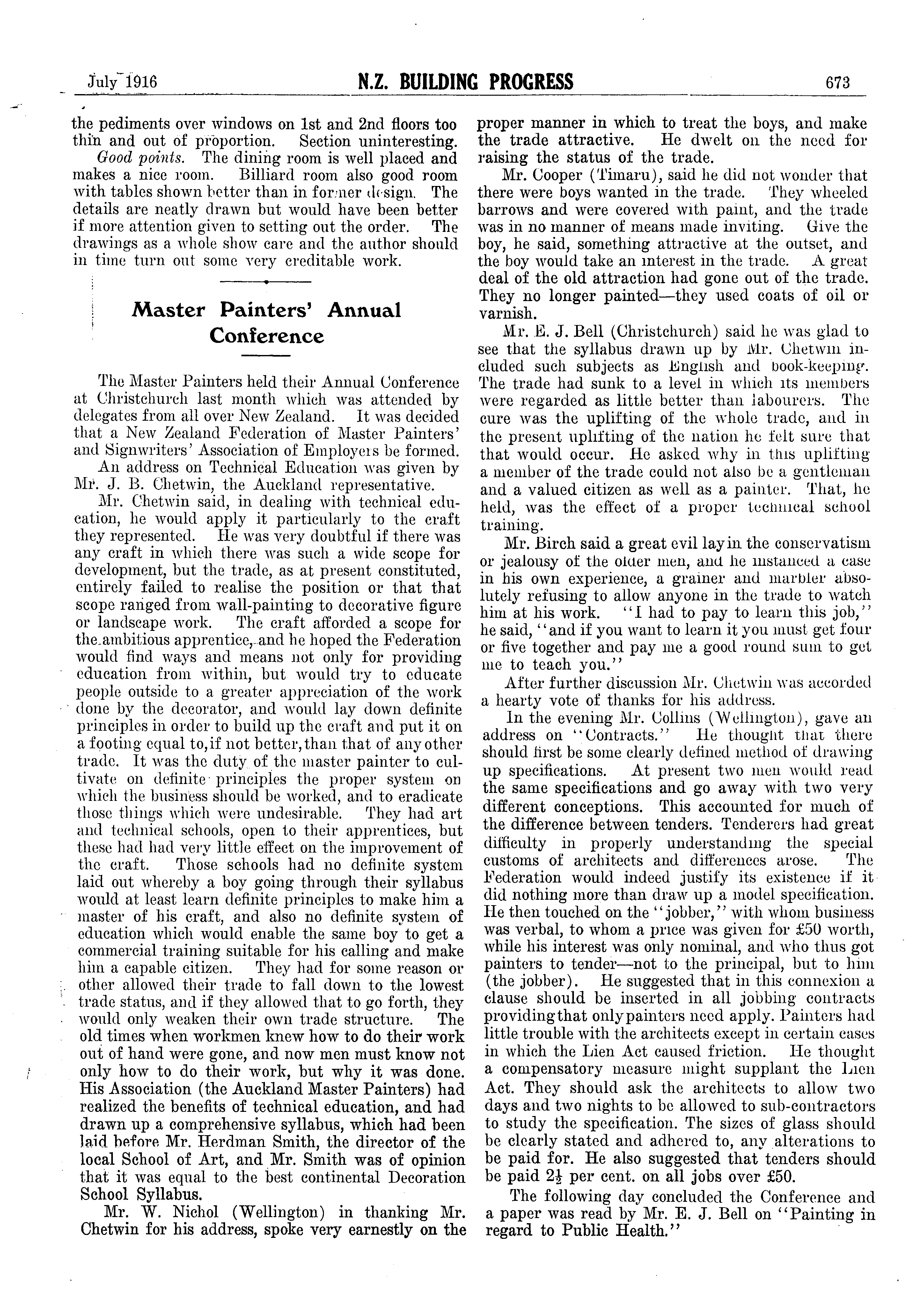 July 1916

N.Z. BUILDING PROGRESS

673

the pediments over windows on 1st and 2nd floors too thin and out of proportion. Section uninteresting.

Good points. The dining room is well placed and makes a nice room. Billiard room also good room with tables shown better than in former design. The details are neatly drawn but would have been better if more attention given to setting out the order. The drawings as a whole show care and the author should in time turn out some very creditable work.

Master Painters' Annual Conference

The Master Painters held their Annual Conference at Christchurch last month which was attended by delegates from all over New Zealand. It was decided that a New Zealand Federation of Master Painters' and Signwriters' Association of Employers be formed.

An address on Technical Education was given by Mr. J. B. Chetwin, the Auckland representative.

Mr. Chetwin said, in dealing with technical education, he would apply it particularly to the craft they represented. He was very doubtful if there was any craft in which there was such a wide scope for development, but the trade, as at present constituted, entirely failed to realise the position or that that scope ranged from wall-painting to decorative figure or landscape work. The craft afforded a scope for the ambitious apprentice, and he hoped the Federation would find ways and means not only for providing education from within, but would try to educate people outside to a greater appreciation of the work done by the decorator, and would lay down definite principles in order to build up the craft and put it on a footing equal to, if not better, than that of any other trade. It was the duty of the master painter to cultivate on definite principles the proper system on which the business should be worked, and to eradicate those things which were undesirable. They had art and technical schools, open to their apprentices, but these had had very little effect on the improvement of the craft. Those schools had no definite system laid out whereby a boy going through their syllabus would at least learn definite principles to make him a master of his craft, and also no definite system of education which would enable the same boy to get a commercial training suitable for his calling and make him a capable citizen. They had for some reason or other allowed their trade to fall down to the lowest trade status, and if they allowed that to go forth, they would only weaken their own trade structure. The old times when workmen knew how to do their work out of hand were gone, and now men must know not only how to do their work, but why it was done. His Association (the Auckland Master Painters) had realized the benefits of technical education, and had drawn up a comprehensive syllabus, which had been laid before Mr. Herdman Smith, the director of the local School of Art, and Mr. Smith was of opinion that it was equal to the best continental Decoration School Syllabus.

Mr. W. Nichol (Wellington) in thanking Mr. Chetwin for his address, spoke very earnestly on the proper manner in which to treat the boys, and make the trade attractive. He dwelt on the need for raising the status of the trade.

Mr. Cooper (Timaru), said he did not wonder that there were boys wanted in the trade. They wheeled barrows and were covered with paint, and the trade was in no manner of means made inviting. Give the boy, he said, something attractive at the outset, and the boy would take an interest in the trade. A great deal of the old attraction had gone out of the trade. They no longer painted—they used coats of oil or varnish.

Mr. E. J. Bell (Christchurch) said he was glad to see that the syllabus drawn up by Mr. Chetwin included such subjects as English and book-keeping. The trade had sunk to a level in which its members were regarded as little better than labourers. The cure was the uplifting of the whole trade, and in the present uplifting of the nation he felt sure that that would occur. He asked why in this uplifting a member of the trade could not also be a gentleman and a valued citizen as well as a painter. That, he held, was the effect of a proper technical school training.

Mr. Birch said a great evil lay in the conservatism or jealousy of the older men, and he instanced a case in his own experience, a grainer and marbler absolutely refusing to allow anyone in the trade to watch him at his work. "I had to pay to learn this job," he said, "and if you want to learn it you must get four or five together and pay me a good round sum to get me to teach you."

After further discussion Mr. Chetwin was accorded a hearty vote of thanks for his address.

In the evening Mr. Collins (Wellington), gave an address on "Contracts." He thought that there should first be some clearly defined method of drawing up specifications. At present two men would read the same specifications and go away with two very different conceptions. This accounted for much of the difference between tenders. Tenderers had great difficulty in properly understanding the special customs of architects and differences arose. The Federation would indeed justify its existence if it did nothing more than draw up a model specification. He then touched on the "jobber," with whom business was verbal, to whom a price was given for £50 worth, while his interest was only nominal, and who thus got painters to tender—not to the principal, but to him (the jobber). He suggested that in this connexion a clause should be inserted in all jobbing contracts providing that only painters need apply. Painters had little trouble with the architects except in certain cases in which the Lien Act caused friction. He thought a compensatory measure might supplant the Lien Act. They should ask the architects to allow two days and two nights to be allowed to sub-contractors to study the specification. The sizes of glass should be clearly stated and adhered to, any alterations to be paid for. He also suggested that tenders should be paid $2\frac{1}{2}$ per cent. on all jobs over £50.

The following day concluded the Conference and a paper was read by Mr. E. J. Bell on "Painting in regard to Public Health."